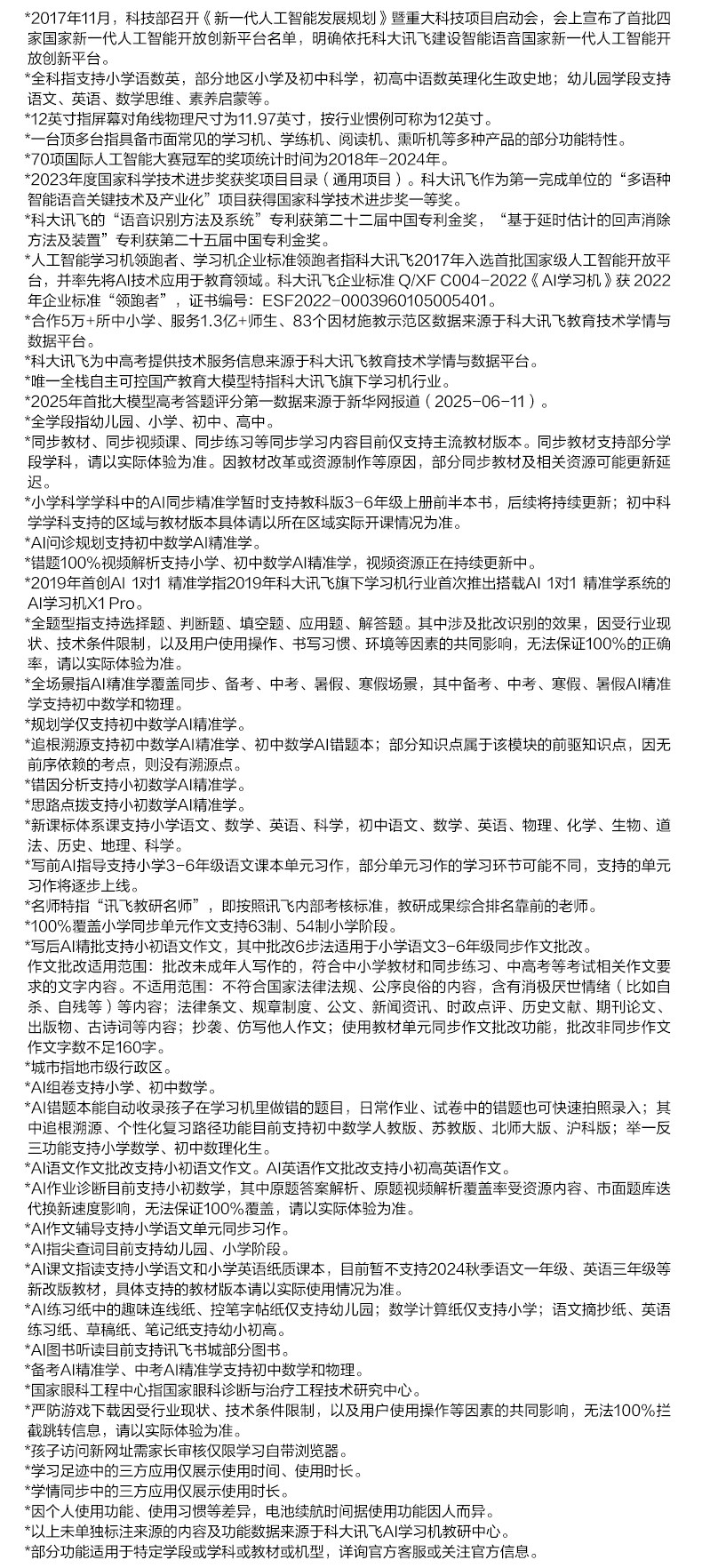 *2017年11月，科技部召开《新一代人工智能发展规划》暨重大科技项目启动会，会上宣布了首批四家国家新一代人工智能开放创新平台名单，明确依托科大讯飞建设智能语音国家新一代人工智能开放创新平台。
*全科指支持小学语数英，部分地区小学及初中科学，初高中语数英理化生政史地；幼儿园学段支持语文、英语、数学思维、素养启蒙等。
*12英寸指屏幕对角线物理尺寸为11.97英寸，按行业惯例可称为12英寸。
*一台顶多台指具备市面常见的学习机、学练机、阅读机、熏听机等多种产品的部分功能特性。
*70项国际人工智能大赛冠军的奖项统计时间为2018年-2024年。
*2023年度国家科学技术进步奖获奖项目目录（通用项目）。科大讯飞作为第一完成单位的“多语种智能语音关键技术及产业化”项目获得国家科学技术进步奖一等奖。
*科大讯飞的“语音识别方法及系统”专利获第二十二届中国专利金奖，“基于延时估计的回声消除方法及装置”专利获第二十五届中国专利金奖。
*人工智能学习机领跑者、学习机企业标准领跑者指科大讯飞2017年入选首批国家级人工智能开放平台，并率先将AI技术应用于教育领域。科大讯飞企业标准 Q/XF C004-2022《AI学习机》获 2022年企业标准“领跑者”，证书编号：ESF2022-0003960105005401。
*合作5万+所中小学、服务1.3亿+师生、83个因材施教示范区数据来源于科大讯飞教育技术学情与数据平台。
*科大讯飞为中高考提供技术服务信息来源于科大讯飞教育技术学情与数据平台。
*唯一全栈自主可控国产教育大模型特指科大讯飞旗下学习机行业。
*2025年首批大模型高考答题评分第一数据来源于新华网报道（2025-06-11）。
*全学段指幼儿园、小学、初中、高中。
*同步教材、同步视频课、同步练习等同步学习内容目前仅支持主流教材版本。同步教材支持部分学段学科，请以实际体验为准。因教材改革或资源制作等原因，部分同步教材及相关资源可能更新延迟。
*小学科学学科中的AI同步精准学暂时支持教科版3-6年级上册前半本书，后续将持续更新；初中科学学科支持的区域与教材版本具体请以所在区域实际开课情况为准。
*AI问诊规划支持初中数学AI精准学。
*错题100%视频解析支持小学、初中数学AI精准学，视频资源正在持续更新中。
*2019年首创AI 1对1 精准学指2019年科大讯飞旗下学习机行业首次推出搭载AI 1对1 精准学系统的AI学习机X1 Pro。
*全题型指支持选择题、判断题、填空题、应用题、解答题。其中涉及批改识别的效果，因受行业现状、技术条件限制，以及用户使用操作、书写习惯、环境等因素的共同影响，无法保证100%的正确率，请以实际体验为准。
*全场景指AI精准学覆盖同步、备考、中考、暑假、寒假场景，其中备考、中考、寒假、暑假AI精准学支持初中数学和物理。
*规划学仅支持初中数学AI精准学。
*追根溯源支持初中数学AI精准学、初中数学AI错题本；部分知识点属于该模块的前驱知识点，因无前序依赖的考点，则没有溯源点。
*错因分析支持小初数学AI精准学。
*思路点拨支持小初数学AI精准学。
*新课标体系课支持小学语文、数学、英语、科学，初中语文、数学、英语、物理、化学、生物、道法、历史、地理、科学。
*写前AI指导支持小学3-6年级语文课本单元习作，部分单元习作的学习环节可能不同，支持的单元习作将逐步上线。
*名师特指“讯飞教研名师”，即按照讯飞内部考核标准，教研成果综合排名靠前的老师。
*100%覆盖小学同步单元作文支持63制、54制小学阶段。
*写后AI精批支持小初语文作文，其中批改6步法适用于小学语文3-6年级同步作文批改。
作文批改适用范围：批改未成年人写作的，符合中小学教材和同步练习、中高考等考试相关作文要求的文字内容。不适用范围：不符合国家法律法规、公序良俗的内容，含有消极厌世情绪（比如自杀、自残等）等内容；法律条文、规章制度、公文、新闻资讯、时政点评、历史文献、期刊论文、出版物、古诗词等内容；抄袭、仿写他人作文；使用教材单元同步作文批改功能，批改非同步作文作文字数不足160字。
*城市指地市级行政区。
*AI组卷支持小学、初中数学。
*AI错题本能自动收录孩子在学习机里做错的题目，日常作业、试卷中的错题也可快速拍照录入；其中追根溯源、个性化复习路径功能目前支持初中数学人教版、苏教版、北师大版、沪科版；举一反三功能支持小学数学、初中数理化生。
*AI语文作文批改支持小初语文作文。AI英语作文批改支持小初高英语作文。
*AI作业诊断目前支持小初数学，其中原题答案解析、原题视频解析覆盖率受资源内容、市面题库迭代换新速度影响，无法保证100%覆盖，请以实际体验为准。
*AI作文辅导支持小学语文单元同步习作。
*AI指尖查词目前支持幼儿园、小学阶段。
*AI课文指读支持小学语文和小学英语纸质课本，目前暂不支持2024秋季语文一年级、英语三年级等新改版教材，具体支持的教材版本请以实际使用情况为准。
*AI练习纸中的趣味连线纸、控笔字帖纸仅支持幼儿园；数学计算纸仅支持小学；语文摘抄纸、英语练习纸、草稿纸、笔记纸支持幼小初高。
*AI图书听读目前支持讯飞书城部分图书。
*备考AI精准学、中考AI精准学支持初中数学和物理。
*国家眼科工程中心指国家眼科诊断与治疗工程技术研究中心。
*严防游戏下载因受行业现状、技术条件限制，以及用户使用操作等因素的共同影响，无法100%拦截跳转信息，请以实际体验为准。
*孩子访问新网址需家长审核仅限学习自带浏览器。
*学习足迹中的三方应用仅展示使用时间、使用时长。
*学情同步中的三方应用仅展示使用时长。
*因个人使用功能、使用习惯等差异，电池续航时间据使用功能因人而异。
*以上未单独标注来源的内容及功能数据来源于科大讯飞AI学习机教研中心。
*部分功能适用于特定学段或学科或教材或机型，详询官方客服或关注官方信息。